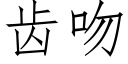 齿吻